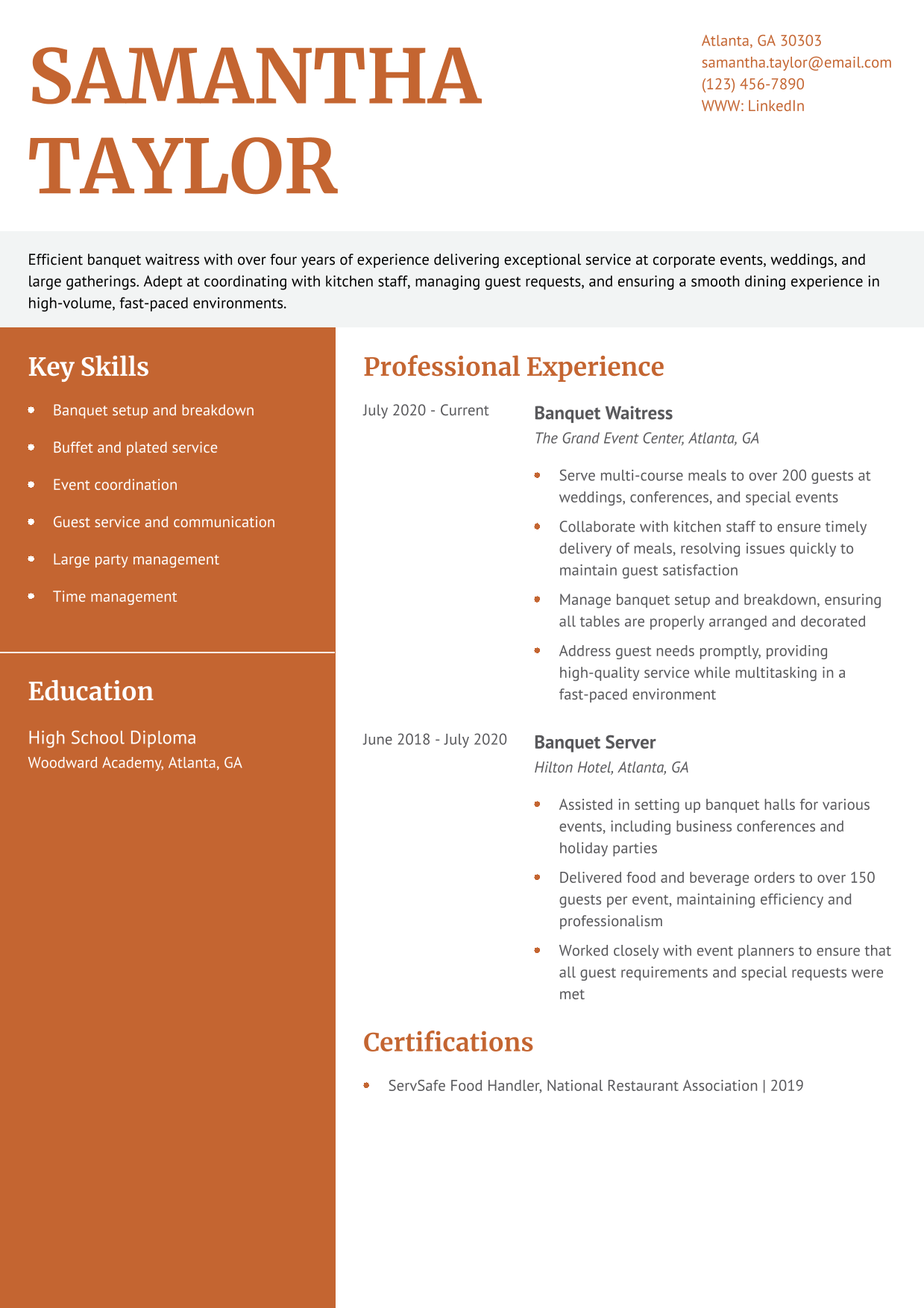 SAMANTHA TAYLOR

Atlanta, GA 30303
samantha.taylor@email.com
(123) 456-7890
WWW: LinkedIn

Efficient banquet waitress with over four years of experience delivering exceptional service at corporate events, weddings, and large gatherings. Adept at coordinating with kitchen staff, managing guest requests, and ensuring a smooth dining experience in high-volume, fast-paced environments.

Key Skills

- Banquet setup and breakdown
- Buffet and plated service
- Event coordination
- Guest service and communication
- Large party management
- Time management

Education

High School Diploma
Woodward Academy, Atlanta, GA

Professional Experience

July 2020 - Current
Banquet Waitress
The Grand Event Center, Atlanta, GA
- Serve multi-course meals to over 200 guests at weddings, conferences, and special events
- Collaborate with kitchen staff to ensure timely delivery of meals, resolving issues quickly to maintain guest satisfaction
- Manage banquet setup and breakdown, ensuring all tables are properly arranged and decorated
- Address guest needs promptly, providing high-quality service while multitasking in a fast-paced environment

June 2018 - July 2020
Banquet Server
Hilton Hotel, Atlanta, GA
- Assisted in setting up banquet halls for various events, including business conferences and holiday parties
- Delivered food and beverage orders to over 150 guests per event, maintaining efficiency and professionalism
- Worked closely with event planners to ensure that all guest requirements and special requests were met

Certifications

- ServSafe Food Handler, National Restaurant Association | 2019